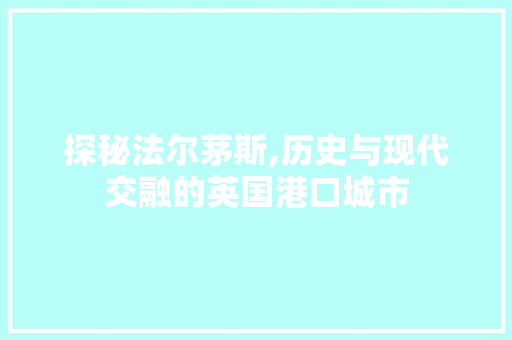 探秘法尔茅斯,历史与现代交融的英国港口城市